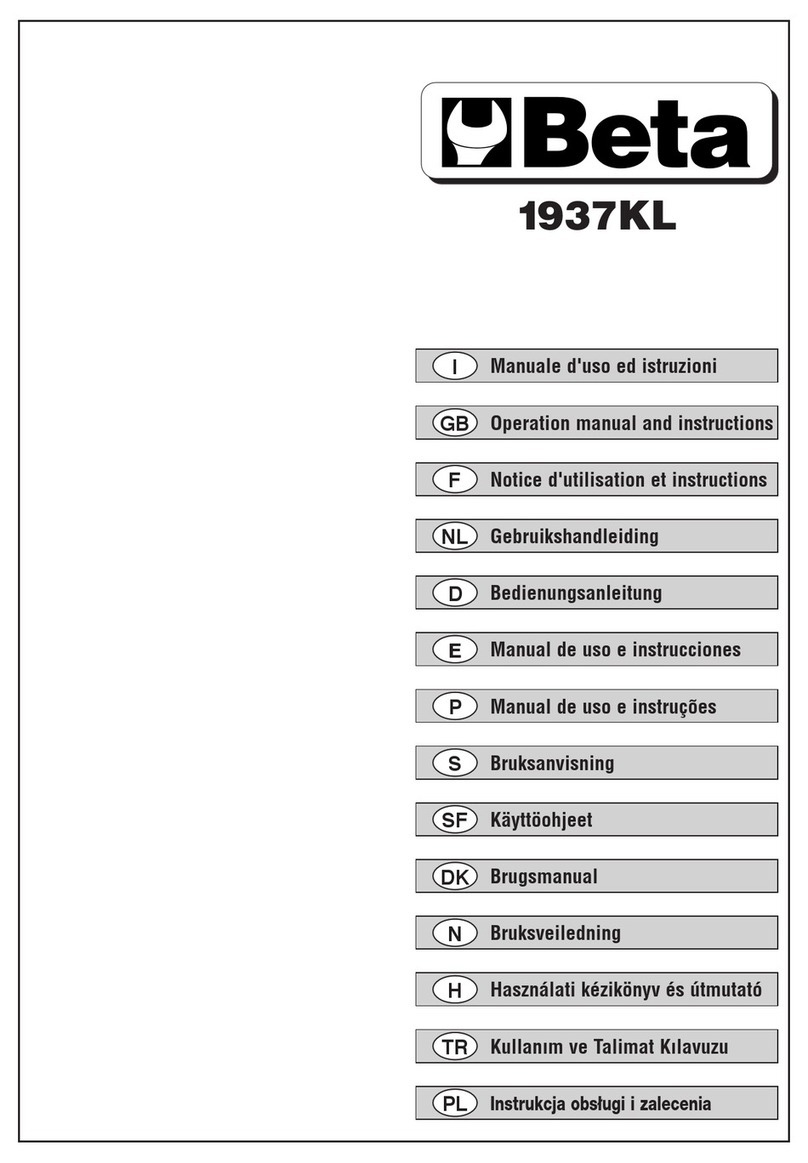 Beta

1937KL

I Manuale d'uso ed istruzioni

GB Operation manual and instructions

F Notice d'utilisation et instructions

NL Gebruikshandleiding

D Bedienungsanleitung

E Manual de uso e instrucciones

P Manual de uso e instruções

S Bruksanvisning

SF Käyttöohjeet

DK Brugsmanual

N Bruksveiledning

H Használati kézikönyv és útmutató

TR Kullanım ve Talimat Kılavuzu

PL Instrukcja obsługi i zalecenia